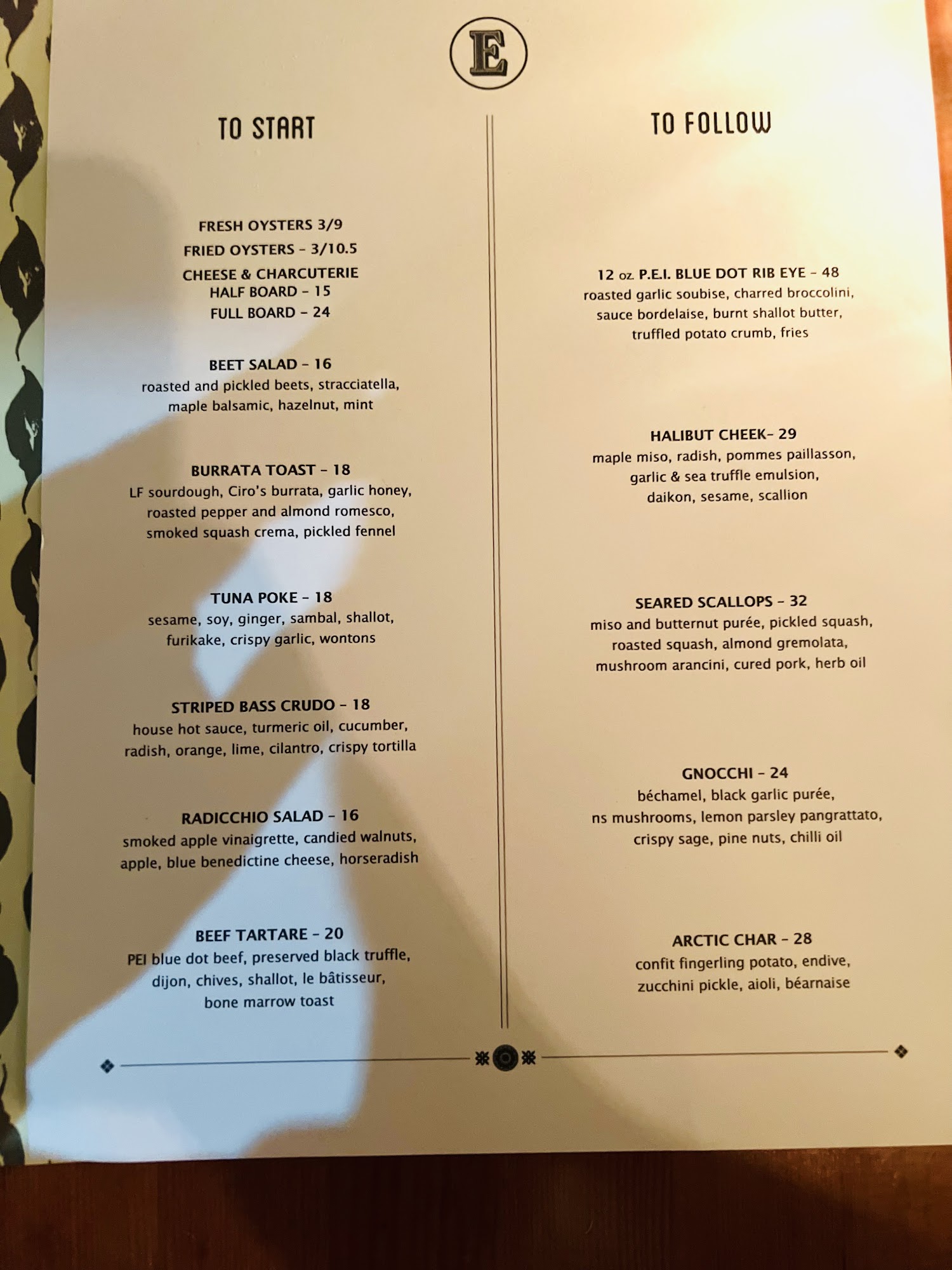 E

TO START

FRESH OYSTERS 3/9

FRIED OYSTERS - 3/10.5

CHEESE & CHARCUTERIE
HALF BOARD - 15
FULL BOARD - 24

BEET SALAD - 16
roasted and pickled beets, stracciatella, maple balsamic, hazelnut, mint

BURRATA TOAST - 18
LF sourdough, Ciro's burrata, garlic honey, roasted pepper and almond romesco, smoked squash crema, pickled fennel

TUNA POKE - 18
sesame, soy, ginger, sambal, shallot, furikake, crispy garlic, wontons

STRIPED BASS CRUDO - 18
house hot sauce, turmeric oil, cucumber, radish, orange, lime, cilantro, crispy tortilla

RADICCHIO SALAD - 16
smoked apple vinaigrette, candied walnuts, apple, blue benedictine cheese, horseradish

BEEF TARTARE - 20
PEI blue dot beef, preserved black truffle, dijon, chives, shallot, le bâtisseur, bone marrow toast

TO FOLLOW

12 oz. P.E.I. BLUE DOT RIB EYE - 48
roasted garlic soubise, charred broccolini, sauce bordelaise, burnt shallot butter, truffled potato crumb, fries

HALIBUT CHEEK- 29
maple miso, radish, pommes paillasson, garlic & sea truffle emulsion, daikon, sesame, scallion

SEARED SCALLOPS - 32
miso and butternut purée, pickled squash, roasted squash, almond gremolata, mushroom arancini, cured pork, herb oil

GNOCCHI - 24
béchamel, black garlic purée, ns mushrooms, lemon parsley pangrattato, crispy sage, pine nuts, chilli oil

ARCTIC CHAR - 28
confit fingerling potato, endive, zucchini pickle, aioli, béarnaise